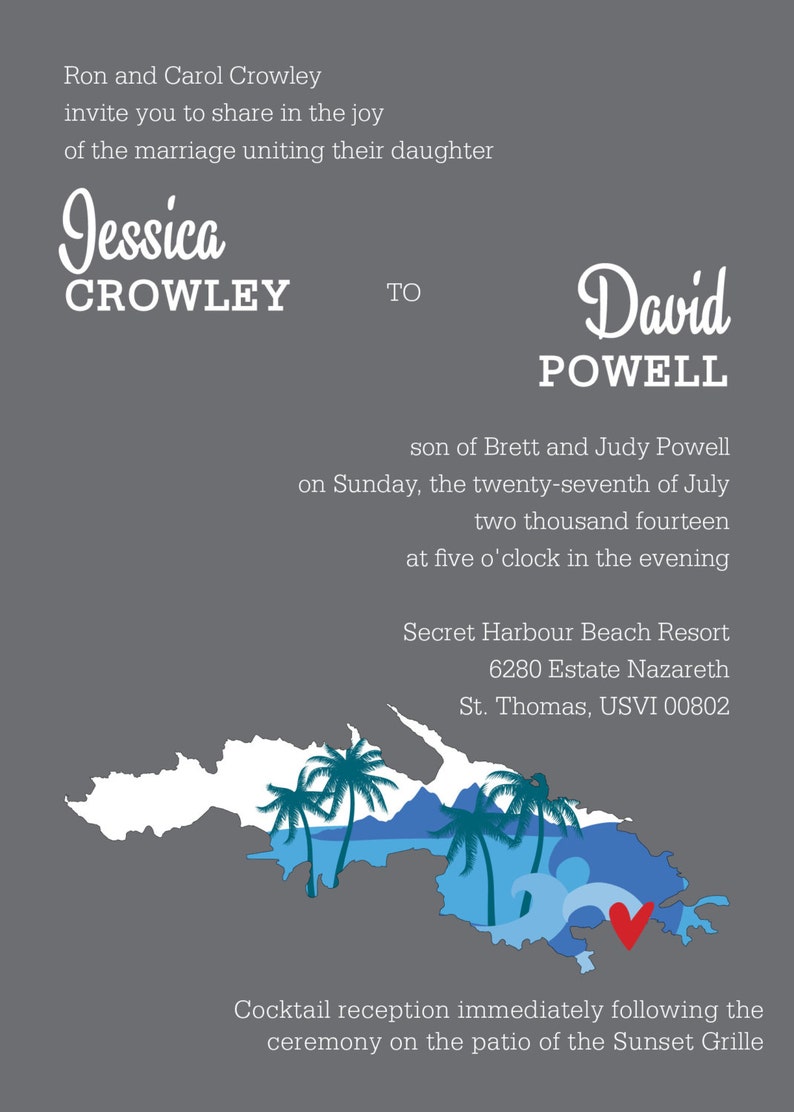 Ron and Carol Crowley
invite you to share in the joy
of the marriage uniting their daughter

Jessica
CROWLEY

TO

David
POWELL

son of Brett and Judy Powell
on Sunday, the twenty-seventh of July
two thousand fourteen
at five o'clock in the evening

Secret Harbour Beach Resort
6280 Estate Nazareth
St. Thomas, USVI 00802

Cocktail reception immediately following the ceremony on the patio of the Sunset Grille